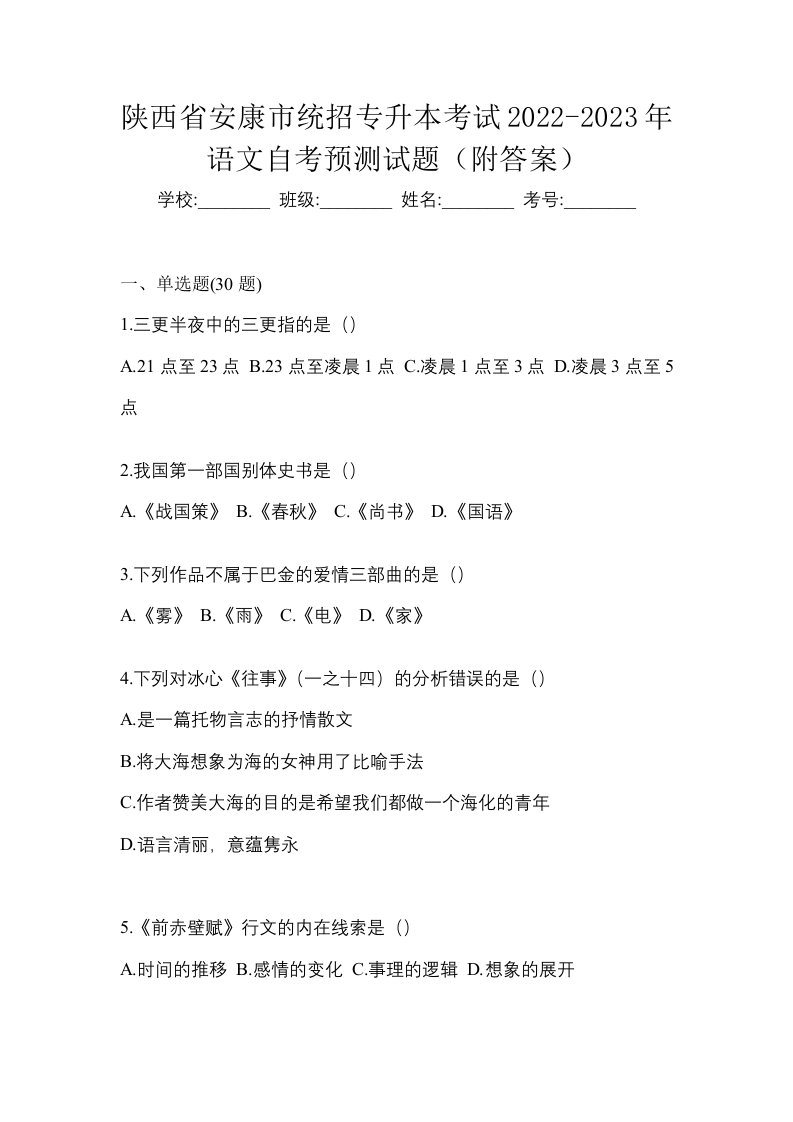 陕西省安康市统招专升本考试2022-2023年语文自考预测试题（附答案）

学校:________ 班级:________ 姓名:________ 考号:________

一、单选题(30 题)

1.三更半夜中的三更指的是（）

A.21 点至 23 点 B.23 点至凌晨 1 点 C.凌晨 1 点至 3 点 D.凌晨 3 点至 5 点

2.我国第一部国别体史书是（）

A.《战国策》 B.《春秋》 C.《尚书》 D.《国语》

3.下列作品不属于巴金的爱情三部曲的是（）

A.《雾》 B.《雨》 C.《电》 D.《家》

4.下列对冰心《往事》（一之十四）的分析错误的是（）

A.是一篇托物言志的抒情散文

B.将大海想象为海的女神用了比喻手法

C.作者赞美大海的目的是希望我们都做一个海化的青年

D.语言清丽，意蕴隽永

5.《前赤壁赋》行文的内在线索是（）

A.时间的推移 B.感情的变化 C.事理的逻辑 D.想象的展开